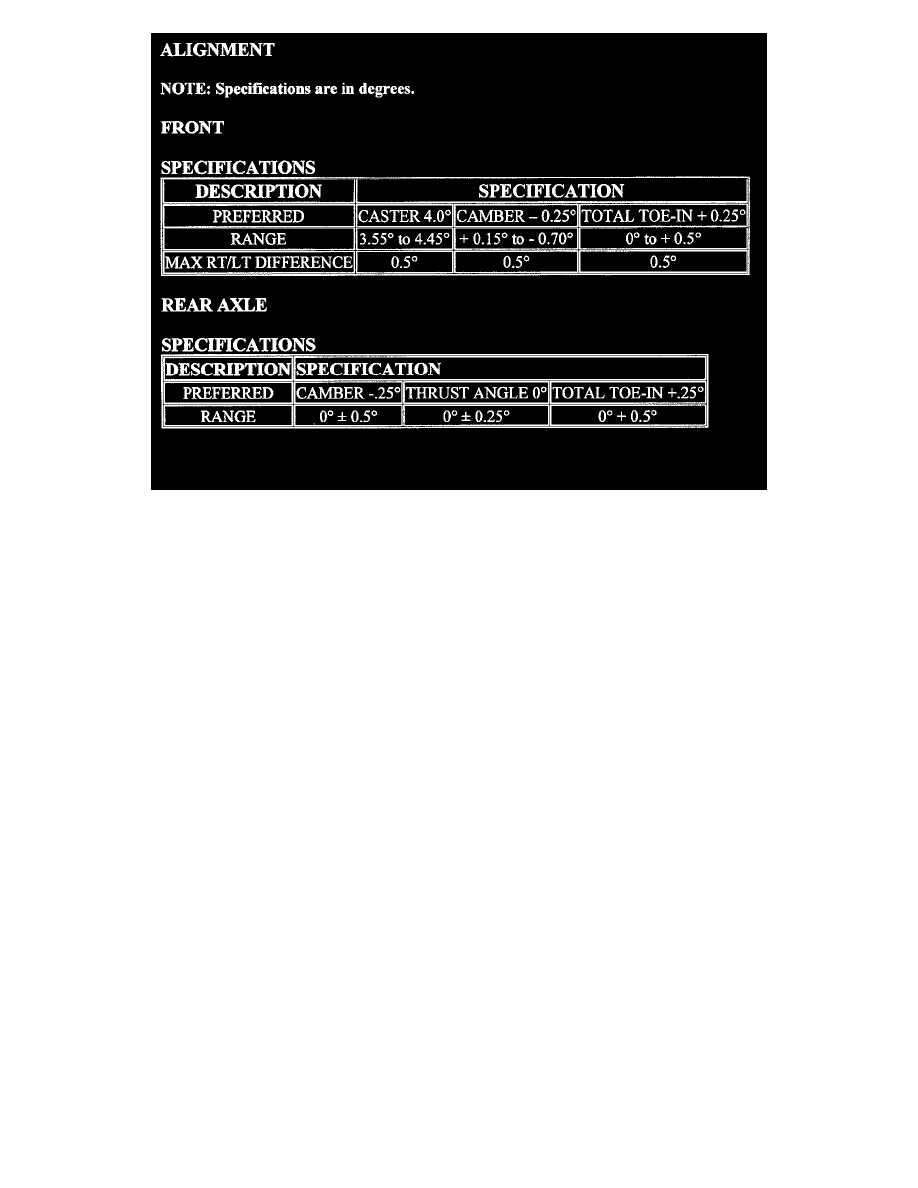 ALIGNMENT

NOTE: Specifications are in degrees.

FRONT

SPECIFICATIONS

| DESCRIPTION | SPECIFICATION | | |
|---|---|---|---|
| PREFERRED | CASTER 4.0° | CAMBER – 0.25° | TOTAL TOE-IN + 0.25° |
| RANGE | 3.55° to 4.45° | + 0.15° to - 0.70° | 0° to + 0.5° |
| MAX RT/LT DIFFERENCE | 0.5° | 0.5° | 0.5° |

REAR AXLE

SPECIFICATIONS

| DESCRIPTION | SPECIFICATION | | |
|---|---|---|---|
| PREFERRED | CAMBER -.25° | THRUST ANGLE 0° | TOTAL TOE-IN +.25° |
| RANGE | 0° ± 0.5° | 0° ± 0.25° | 0° + 0.5° |